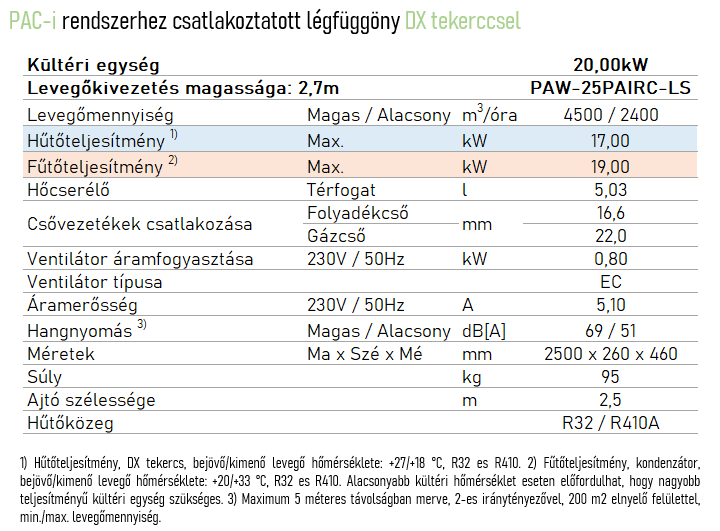 PAC-i rendszerhez csatlakoztatott légfüggöny DX tekerccsel

| Kültéri egység | | | 20,00kW |
|---|---|---|---|
| Levegőkivezetés magassága: 2,7m | | | PAW-25PAIRC-LS |
| Levegőmennyiség | Magas / Alacsony | $m^3$/óra | 4500 / 2400 |
| Hűtőteljesítmény $^{1)}$ | Max. | kW | 17,00 |
| Fűtőteljesítmény $^{2)}$ | Max. | kW | 19,00 |
| Hőcserélő | Térfogat | l | 5,03 |
| Csővezetékek csatlakozása | Folyadékcső | mm | 16,6 |
| | Gázcső | | 22,0 |
| Ventilátor áramfogyasztása | 230V / 50Hz | kW | 0,80 |
| Ventilátor típusa | | | EC |
| Áramerősség | 230V / 50Hz | A | 5,10 |
| Hangnyomás $^{3)}$ | Magas / Alacsony | dB[A] | 69 / 51 |
| Méretek | Ma x Szé x Mé | mm | 2500 x 260 x 460 |
| Súly | | kg | 95 |
| Ajtó szélessége | | m | 2,5 |
| Hűtőközeg | | | R32 / R410A |

1) Hűtőteljesítmény, DX tekercs, bejövő/kimenő levegő hőmérséklete: +27/+18 °C, R32 es R410. 2) Fűtőteljesítmény, kondenzátor, bejövő/kimenő levegő hőmérséklete: +20/+33 °C, R32 es R410. Alacsonyabb kültéri hőmérséklet eseten előfordulhat, hogy nagyobb teljesítményű kültéri egység szükséges. 3) Maximum 5 méteres távolságban merve, 2-es iránytényezővel, 200 m2 elnyelő felülettel, min./max. levegőmennyiség.